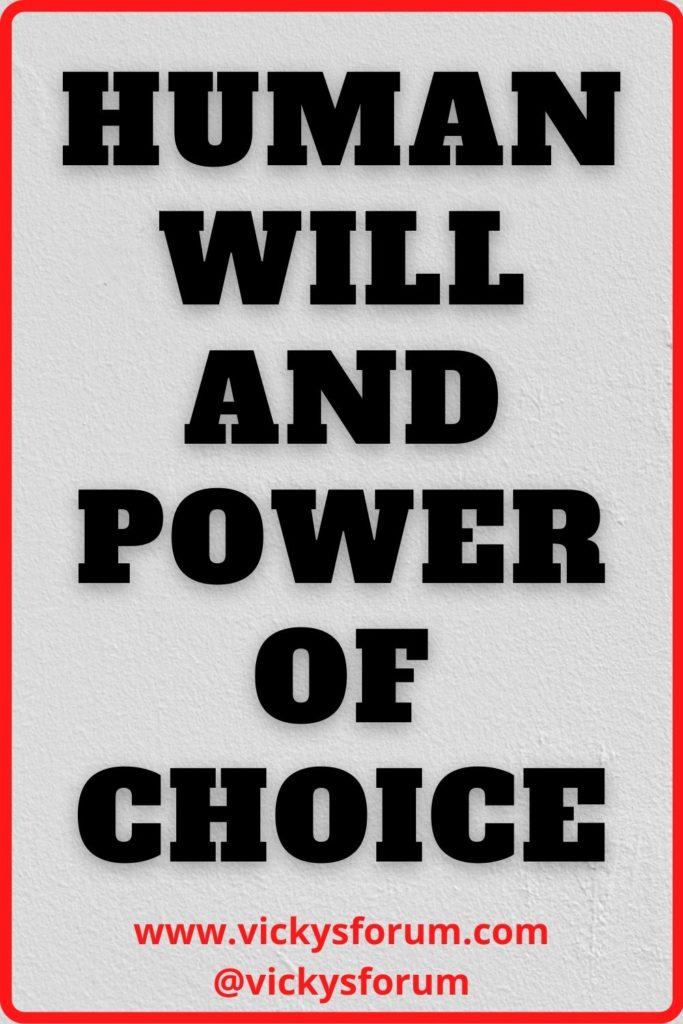 HUMAN WILL AND POWER OF CHOICE

www.vickysforum.com
@vickysforum